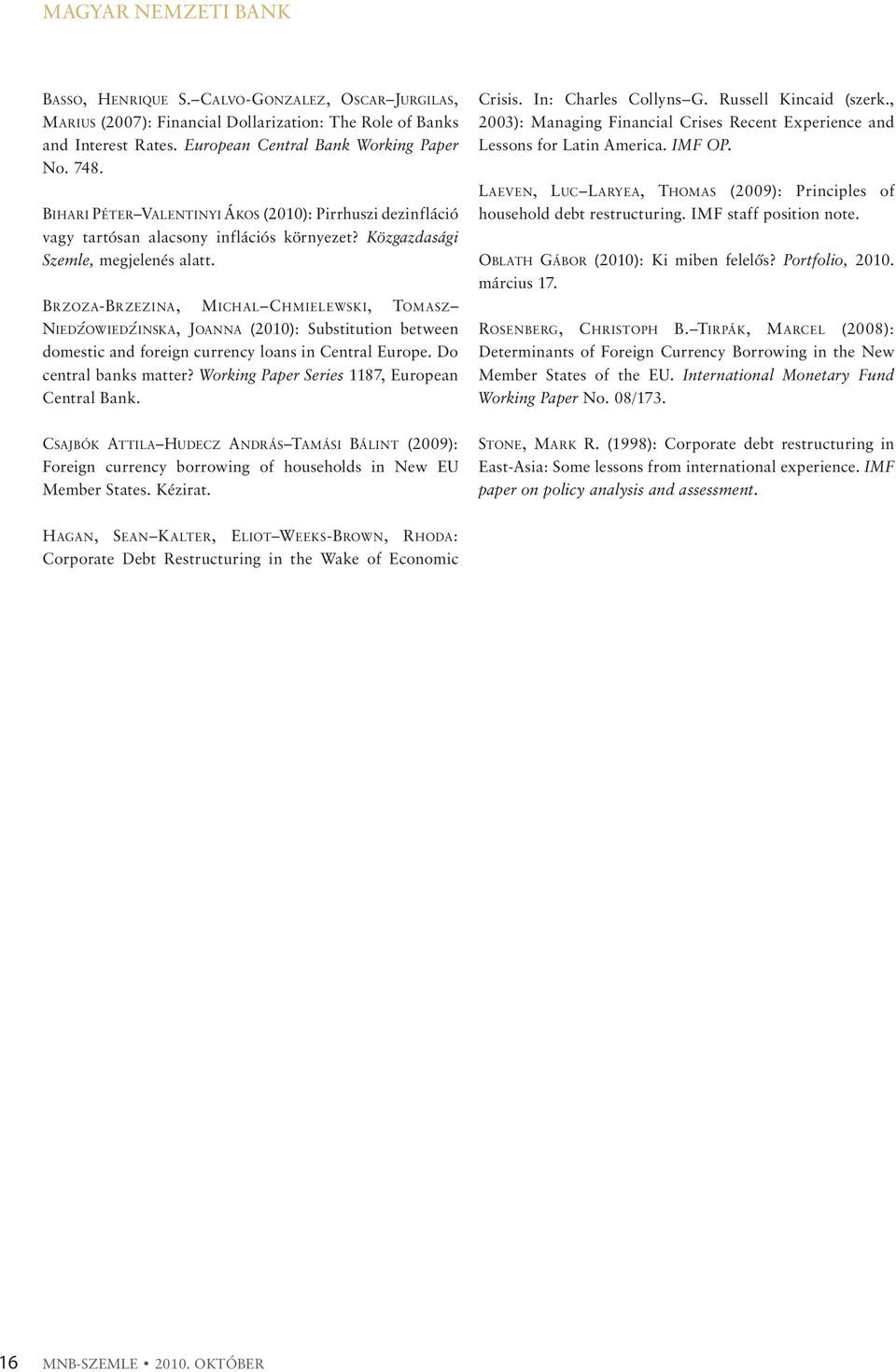 MAGYAR NEMZETI BANK

Basso, Henrique S.–Calvo-Gonzalez, Oscar–Jurgilas, Marius (2007): Financial Dollarization: The Role of Banks and Interest Rates. European Central Bank Working Paper No. 748.

Bihari Péter–Valentinyi Ákos (2010): Pirrhuszi dezinfláció vagy tartósan alacsony inflációs környezet? Közgazdasági Szemle, megjelenés alatt.

Brzoza-Brzezina, Michal–Chmielewski, Tomasz–Niedźowiedźinska, Joanna (2010): Substitution between domestic and foreign currency loans in Central Europe. Do central banks matter? Working Paper Series 1187, European Central Bank.

Csajbók Attila–Hudecz András–Tamási Bálint (2009): Foreign currency borrowing of households in New EU Member States. Kézirat.

Hagan, Sean–Kalter, Eliot–Weeks-Brown, Rhoda: Corporate Debt Restructuring in the Wake of Economic Crisis. In: Charles Collyns–G. Russell Kincaid (szerk., 2003): Managing Financial Crises Recent Experience and Lessons for Latin America. IMF OP.

Laeven, Luc–Laryea, Thomas (2009): Principles of household debt restructuring. IMF staff position note.

Oblath Gábor (2010): Ki miben felelős? Portfolio, 2010. március 17.

Rosenberg, Christoph B.–Tirpák, Marcel (2008): Determinants of Foreign Currency Borrowing in the New Member States of the EU. International Monetary Fund Working Paper No. 08/173.

Stone, Mark R. (1998): Corporate debt restructuring in East-Asia: Some lessons from international experience. IMF paper on policy analysis and assessment.

16 MNB-SZEMLE • 2010. OKTÓBER